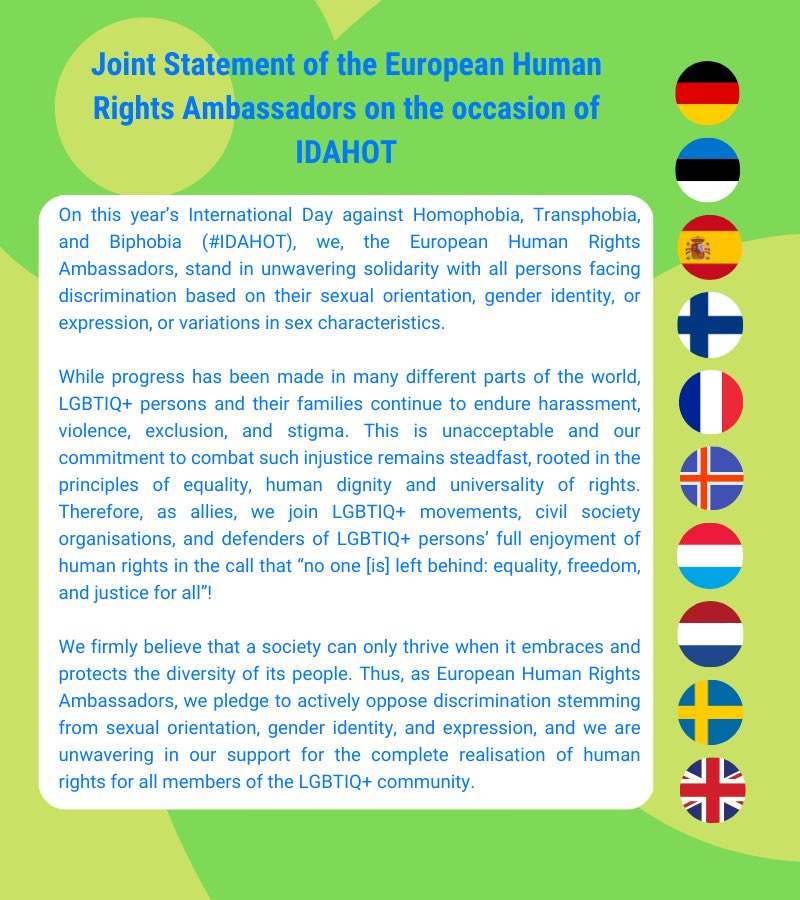 Joint Statement of the European Human Rights Ambassadors on the occasion of IDAHOT

On this year's International Day against Homophobia, Transphobia, and Biphobia (#IDAHOT), we, the European Human Rights Ambassadors, stand in unwavering solidarity with all persons facing discrimination based on their sexual orientation, gender identity, or expression, or variations in sex characteristics.

While progress has been made in many different parts of the world, LGBTIQ+ persons and their families continue to endure harassment, violence, exclusion, and stigma. This is unacceptable and our commitment to combat such injustice remains steadfast, rooted in the principles of equality, human dignity and universality of rights. Therefore, as allies, we join LGBTIQ+ movements, civil society organisations, and defenders of LGBTIQ+ persons' full enjoyment of human rights in the call that "no one [is] left behind: equality, freedom, and justice for all"!

We firmly believe that a society can only thrive when it embraces and protects the diversity of its people. Thus, as European Human Rights Ambassadors, we pledge to actively oppose discrimination stemming from sexual orientation, gender identity, and expression, and we are unwavering in our support for the complete realisation of human rights for all members of the LGBTIQ+ community.